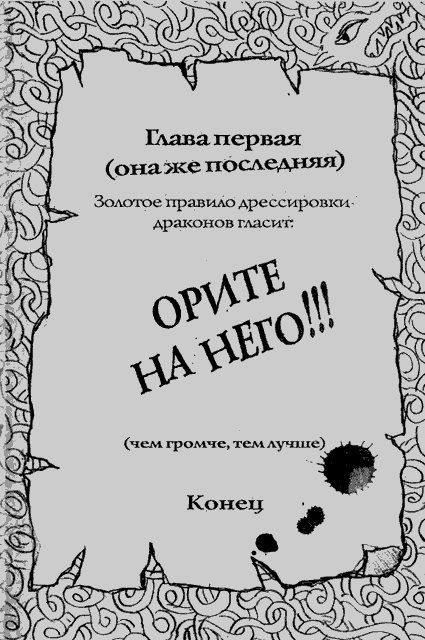 Глава первая
(она же последняя)

Золотое правило дрессировки драконов гласит:

ОРИТЕ
НА НЕГО!!!

(чем громче, тем лучше)

Конец